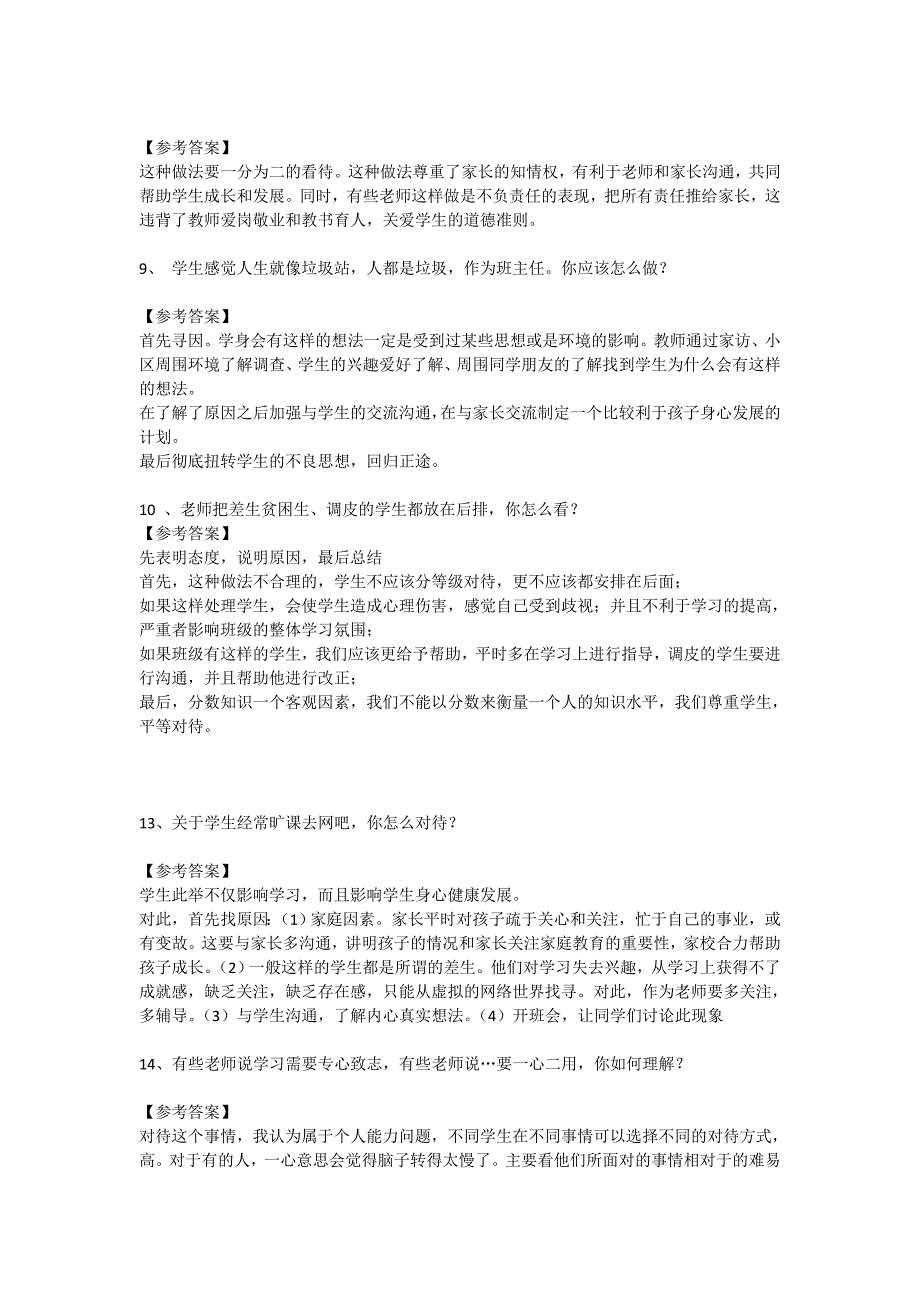 【参考答案】
这种做法要一分为二的看待。这种做法尊重了家长的知情权，有利于老师和家长沟通，共同帮助学生成长和发展。同时，有些老师这样做是不负责任的表现，把所有责任推给家长，这违背了教师爱岗敬业和教书育人，关爱学生的道德准则。

9、 学生感觉人生就像垃圾站，人都是垃圾，作为班主任。你应该怎么做？

【参考答案】
首先寻因。学身会有这样的想法一定是受到过某些思想或是环境的影响。教师通过家访、小区周围环境了解调查、学生的兴趣爱好了解、周围同学朋友的了解找到学生为什么会有这样的想法。
在了解了原因之后加强与学生的交流沟通，在与家长交流制定一个比较利于孩子身心发展的计划。
最后彻底扭转学生的不良思想，回归正途。

10 、老师把差生贫困生、调皮的学生都放在后排，你怎么看？
【参考答案】
先表明态度，说明原因，最后总结
首先，这种做法不合理的，学生不应该分等级对待，更不应该都安排在后面；
如果这样处理学生，会使学生造成心理伤害，感觉自己受到歧视；并且不利于学习的提高，严重者影响班级的整体学习氛围；
如果班级有这样的学生，我们应该更给予帮助，平时多在学习上进行指导，调皮的学生要进行沟通，并且帮助他进行改正；
最后，分数知识一个客观因素，我们不能以分数来衡量一个人的知识水平，我们尊重学生，平等对待。

13、关于学生经常旷课去网吧，你怎么对待？

【参考答案】
学生此举不仅影响学习，而且影响学生身心健康发展。
对此，首先找原因:（1）家庭因素。家长平时对孩子疏于关心和关注，忙于自己的事业，或有变故。这要与家长多沟通，讲明孩子的情况和家长关注家庭教育的重要性，家校合力帮助孩子成长。（2）一般这样的学生都是所谓的差生。他们对学习失去兴趣，从学习上获得不了成就感，缺乏关注，缺乏存在感，只能从虚拟的网络世界找寻。对此，作为老师要多关注，多辅导。（3）与学生沟通，了解内心真实想法。（4）开班会，让同学们讨论此现象

14、有些老师说学习需要专心致志，有些老师说…要一心二用，你如何理解？

【参考答案】
对待这个事情，我认为属于个人能力问题，不同学生在不同事情可以选择不同的对待方式，高。对于有的人，一心意思会觉得脑子转得太慢了。主要看他们所面对的事情相对于的难易